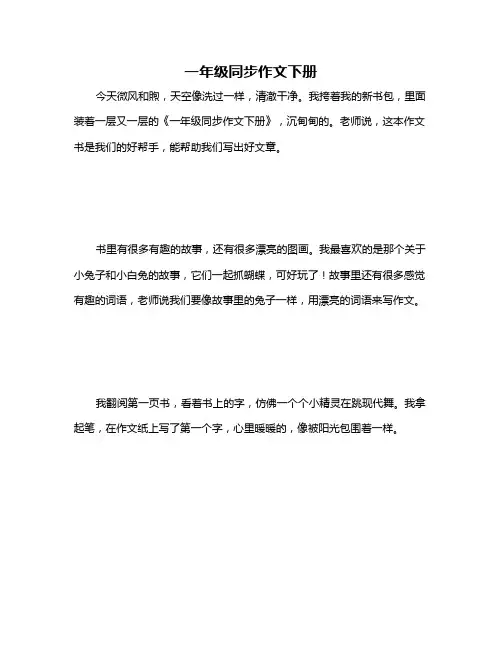 一年级同步作文下册

今天微风和煦，天空像洗过一样，清澈干净。我挎着我的新书包，里面装着一层又一层的《一年级同步作文下册》，沉甸甸的。老师说，这本作文书是我们的好帮手，能帮助我们写出好文章。

书里有很多有趣的故事，还有很多漂亮的图画。我最喜欢的是那个关于小兔子和小白兔的故事，它们一起抓蝴蝶，可好玩了！故事里还有很多感觉有趣的词语，老师说我们要像故事里的兔子一样，用漂亮的词语来写作文。

我翻阅第一页书，看着书上的字，仿佛一个个小精灵在跳现代舞。我拿起笔，在作文纸上写了第一个字，心里暖暖的，像被阳光包围着一样。